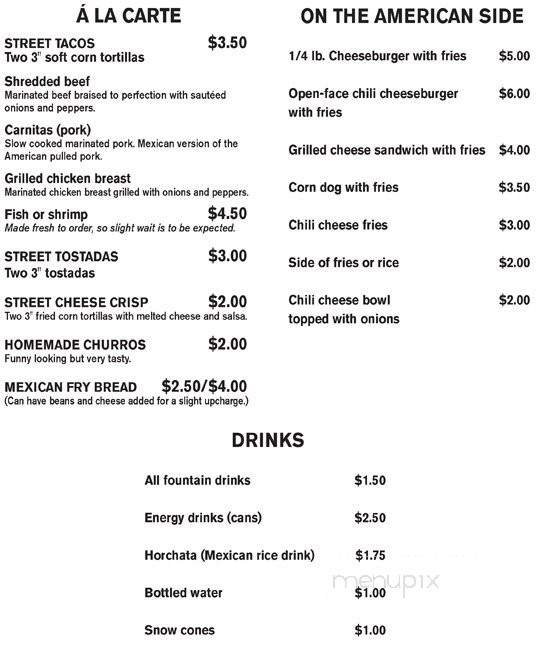 Á LA CARTE

STREET TACOS $3.50
Two 3" soft corn tortillas

Shredded beef
Marinated beef braised to perfection with sautéed onions and peppers.

Carnitas (pork)
Slow cooked marinated pork. Mexican version of the American pulled pork.

Grilled chicken breast
Marinated chicken breast grilled with onions and peppers.

Fish or shrimp $4.50
Made fresh to order, so slight wait is to be expected.

STREET TOSTADAS $3.00
Two 3" tostadas

STREET CHEESE CRISP $2.00
Two 3" fried corn tortillas with melted cheese and salsa.

HOMEMADE CHURROS $2.00
Funny looking but very tasty.

MEXICAN FRY BREAD $2.50/$4.00
(Can have beans and cheese added for a slight upcharge.)

ON THE AMERICAN SIDE

1/4 lb. Cheeseburger with fries $5.00

Open-face chili cheeseburger with fries $6.00

Grilled cheese sandwich with fries $4.00

Corn dog with fries $3.50

Chili cheese fries $3.00

Side of fries or rice $2.00

Chili cheese bowl topped with onions $2.00

DRINKS

All fountain drinks $1.50

Energy drinks (cans) $2.50

Horchata (Mexican rice drink) $1.75

Bottled water $1.00

Snow cones $1.00

menupix